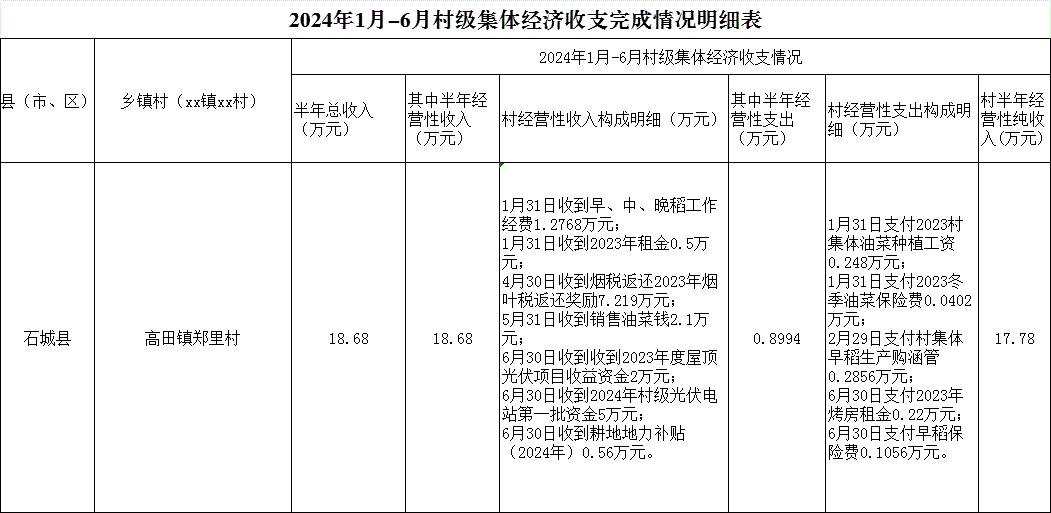 2024年1月–6月村级集体经济收支完成情况明细表

| 县（市、区） | 乡镇村（xx镇xx村） | 2024年1月-6月村级集体经济收支情况 | | | | | |
|---|---|---|---|---|---|---|---|
| | | 半年总收入（万元） | 其中半年经营性收入（万元） | 村经营性收入构成明细（万元） | 其中半年经营性支出（万元） | 村经营性支出构成明细（万元） | 村半年经营性纯收入（万元） |
| 石城县 | 高田镇郑里村 | 18.68 | 18.68 | 1月31日收到早、中、晚稻工作经费1.2768万元；1月31日收到2023年租金0.5万元；4月30日收到烟税返还2023年烟叶税返还奖励7.219万元；5月31日收到销售油菜钱2.1万元；6月30日收到收到2023年度屋顶光伏项目收益资金2万元；6月30日收到2024年村级光伏电站第一批资金5万元；6月30日收到耕地地力补贴（2024年）0.56万元。 | 0.8994 | 1月31日支付2023村集体油菜种植工资0.248万元；1月31日支付2023冬季油菜保险费0.0402万元；2月29日支付村集体早稻生产购涵管0.2856万元；6月30日支付2023年烤房租金0.22万元；6月30日支付早稻保险费0.1056万元。 | 17.78 |